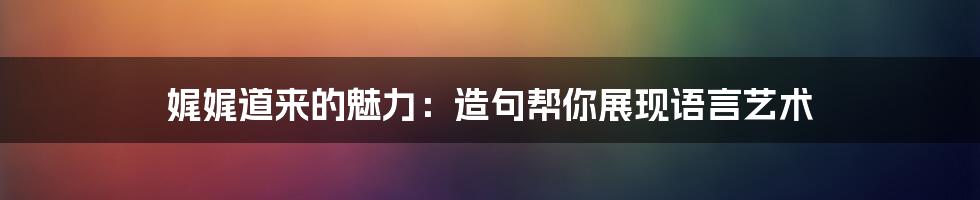 娓娓道来的魅力：造句帮你展现语言艺术